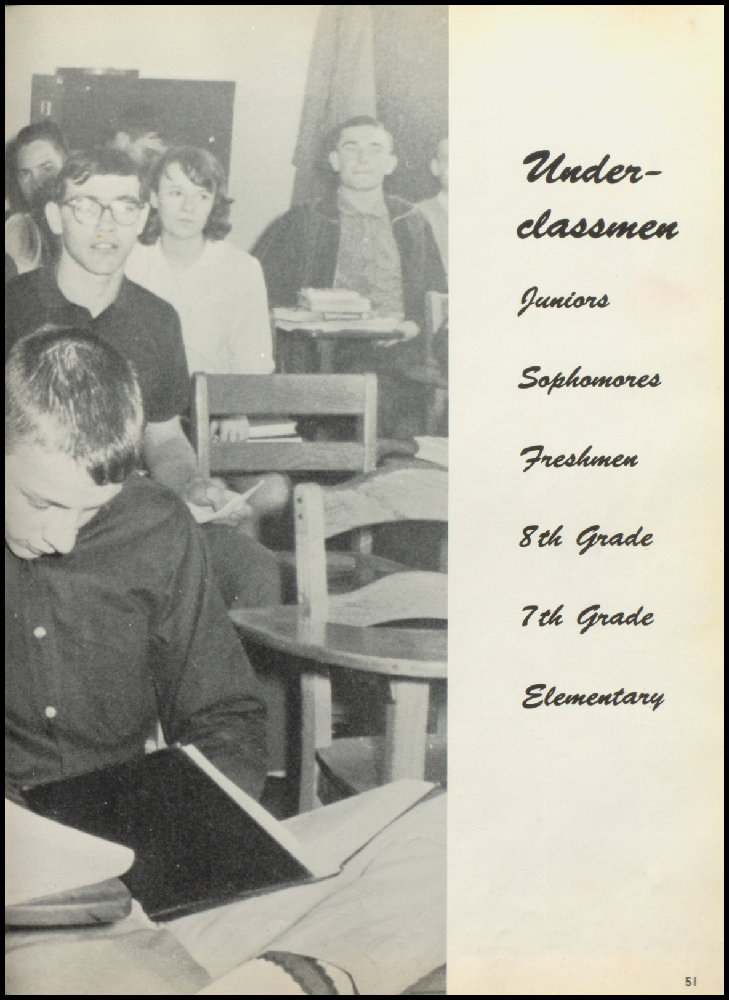 Underclassmen

Juniors

Sophomores

Freshmen

8th Grade

7th Grade

Elementary

51